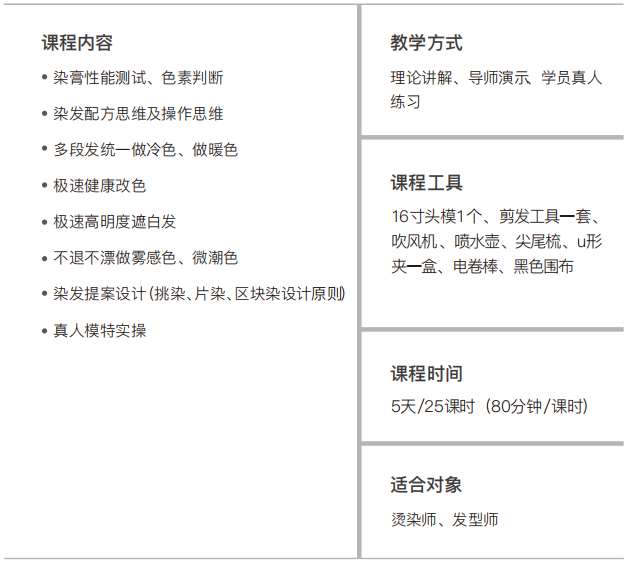 课程内容

• 染膏性能测试、色素判断
• 染发配方思维及操作思维
• 多段发统一做冷色、做暖色
• 极速健康改色
• 极速高明度遮白发
• 不退不漂做雾感色、微潮色
• 染发提案设计（挑染、片染、区块染设计原则）
• 真人模特实操

教学方式

理论讲解、导师演示、学员真人练习

课程工具

16寸头模1个、剪发工具一套、吹风机、喷水壶、尖尾梳、u形夹一盒、电卷棒、黑色围布

课程时间

5天/25课时（80分钟/课时）

适合对象

烫染师、发型师